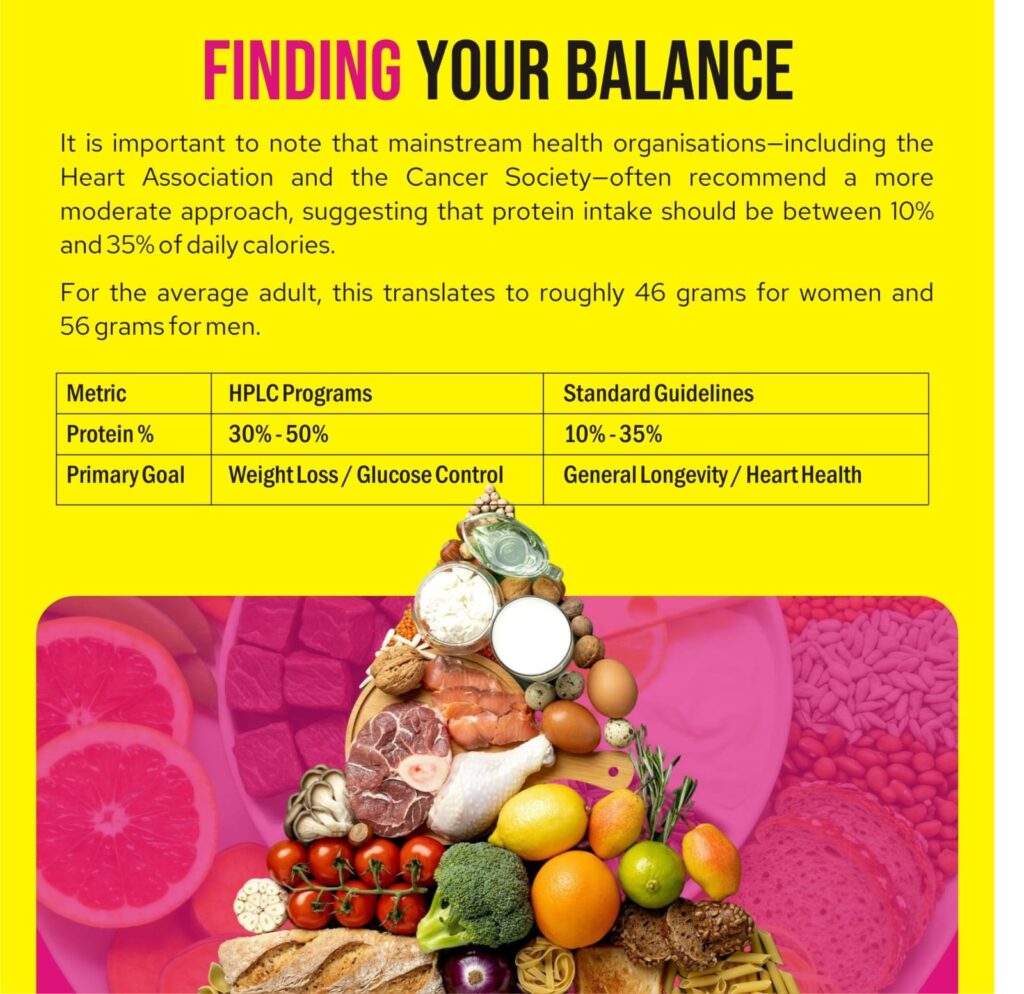 FINDING YOUR BALANCE

It is important to note that mainstream health organisations—including the Heart Association and the Cancer Society—often recommend a more moderate approach, suggesting that protein intake should be between 10% and 35% of daily calories.

For the average adult, this translates to roughly 46 grams for women and 56 grams for men.

| Metric | HPLC Programs | Standard Guidelines |
|---|---|---|
| Protein % | 30% - 50% | 10% - 35% |
| Primary Goal | Weight Loss / Glucose Control | General Longevity / Heart Health |